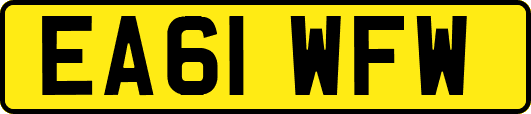 EA61 WFW